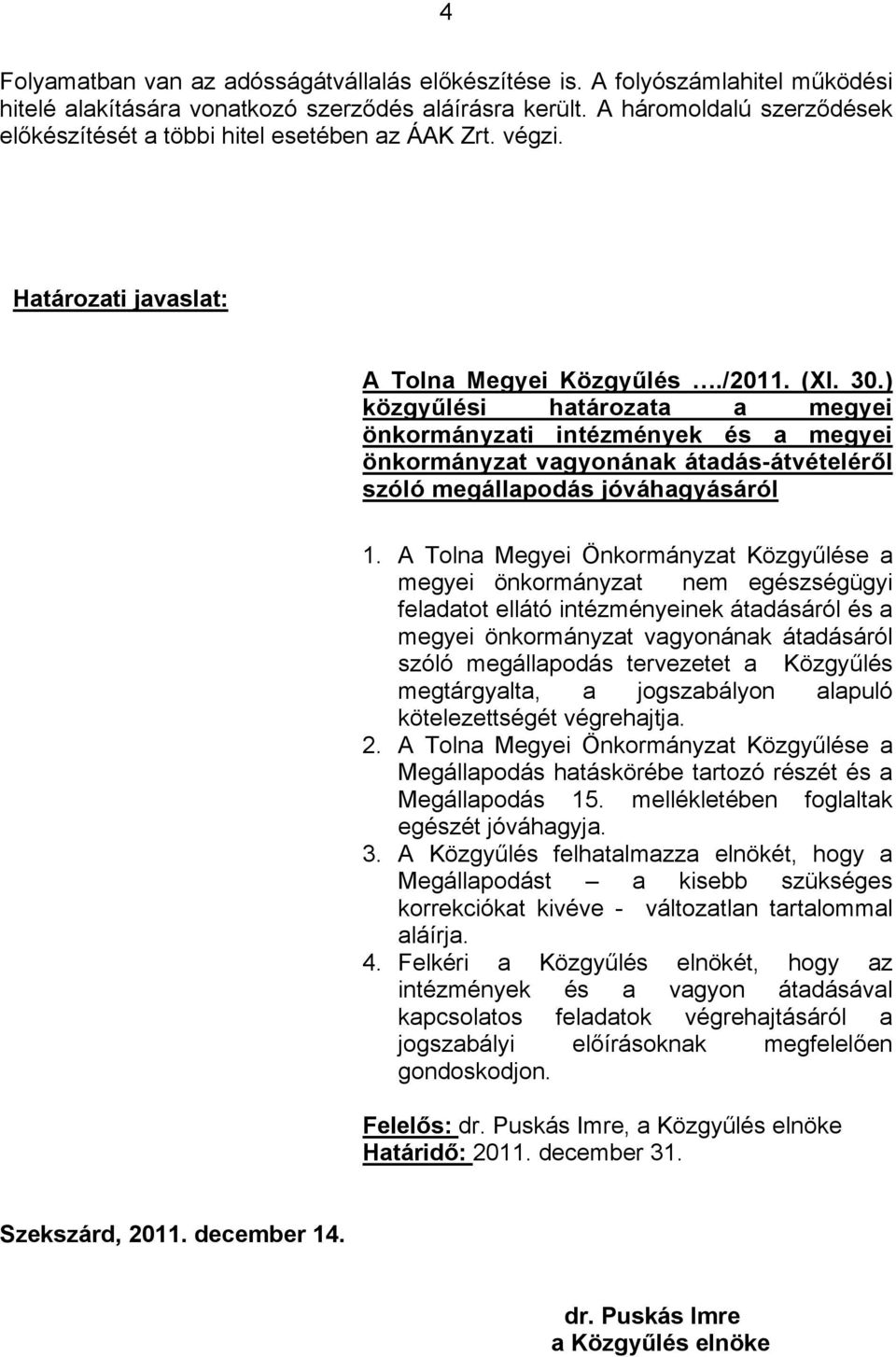 4

Folyamatban van az adósságátvállalás előkészítése is. A folyószámlahitel működési hitelé alakítására vonatkozó szerződés aláírásra került. A háromoldalú szerződések előkészítését a többi hitel esetében az ÁAK Zrt. végzi.

Határozati javaslat:

A Tolna Megyei Közgyűlés …./2011. (XI. 30.) közgyűlési határozata a megyei önkormányzati intézmények és a megyei önkormányzat vagyonának átadás-átvételéről szóló megállapodás jóváhagyásáról

1. A Tolna Megyei Önkormányzat Közgyűlése a megyei önkormányzat nem egészségügyi feladatot ellátó intézményeinek átadásáról és a megyei önkormányzat vagyonának átadásáról szóló megállapodás tervezetet a Közgyűlés megtárgyalta, a jogszabályon alapuló kötelezettségét végrehajtja.
2. A Tolna Megyei Önkormányzat Közgyűlése a Megállapodás hatáskörébe tartozó részét és a Megállapodás 15. mellékletében foglaltak egészét jóváhagyja.
3. A Közgyűlés felhatalmazza elnökét, hogy a Megállapodást – a kisebb szükséges korrekciókat kivéve - változatlan tartalommal aláírja.
4. Felkéri a Közgyűlés elnökét, hogy az intézmények és a vagyon átadásával kapcsolatos feladatok végrehajtásáról a jogszabályi előírásoknak megfelelően gondoskodjon.

Felelős: dr. Puskás Imre, a Közgyűlés elnöke
Határidő: 2011. december 31.

Szekszárd, 2011. december 14.

dr. Puskás Imre
a Közgyűlés elnöke